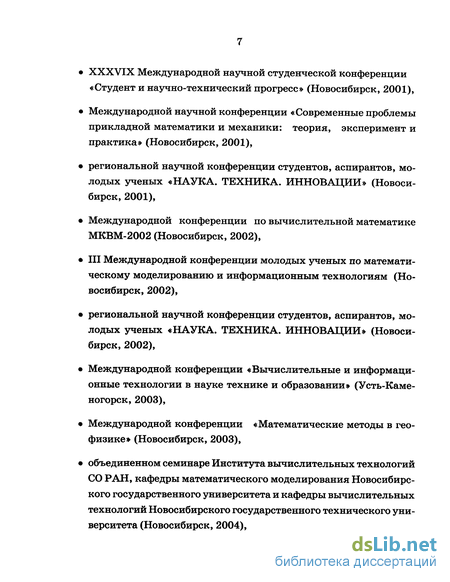 7

• XXXVIX Международной научной студенческой конференции «Студент и научно-технический прогресс» (Новосибирск, 2001),

• Международной научной конференции «Современные проблемы прикладной математики и механики: теория, эксперимент и практика» (Новосибирск, 2001),

• региональной научной конференции студентов, аспирантов, молодых ученых «НАУКА. ТЕХНИКА. ИННОВАЦИИ» (Новосибирск, 2001),

• Международной конференции по вычислительной математике МКВМ-2002 (Новосибирск, 2002),

• III Международной конференции молодых ученых по математическому моделированию и информационным технологиям (Новосибирск, 2002),

• региональной научной конференции студентов, аспирантов, молодых ученых «НАУКА. ТЕХНИКА. ИННОВАЦИИ» (Новосибирск, 2002),

• Международной конференции «Вычислительные и информационные технологии в науке технике и образовании» (Усть-Каменогорск, 2003),

• Международной конференции «Математические методы в геофизике» (Новосибирск, 2003),

• объединенном семинаре Института вычислительных технологий СО РАН, кафедры математического моделирования Новосибирского государственного университета и кафедры вычислительных технологий Новосибирского государственного технического университета (Новосибирск, 2004),

dsLib.net
библиотека диссертаций